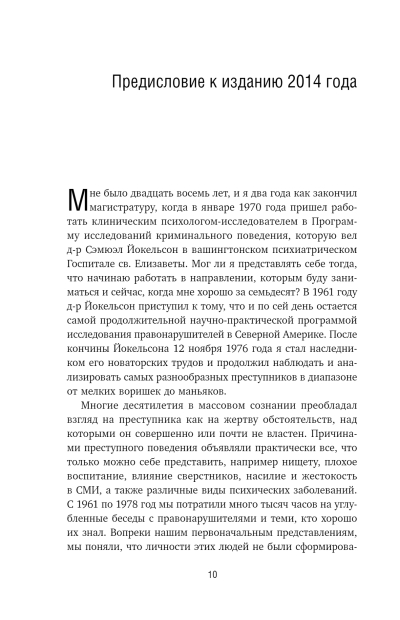 Предисловие к изданию 2014 года

Мне было двадцать восемь лет, и я два года как закончил магистратуру, когда в январе 1970 года пришел работать клиническим психологом-исследователем в Программу исследований криминального поведения, которую вел д-р Сэмюэл Йокельсон в вашингтонском психиатрическом Госпитале св. Елизаветы. Мог ли я представлять себе тогда, что начинаю работать в направлении, которым буду заниматься и сейчас, когда мне хорошо за семьдесят? В 1961 году д-р Йокельсон приступил к тому, что и по сей день остается самой продолжительной научно-практической программой исследования правонарушителей в Северной Америке. После кончины Йокельсона 12 ноября 1976 года я стал наследником его новаторских трудов и продолжил наблюдать и анализировать самых разнообразных преступников в диапазоне от мелких воришек до маньяков.

Многие десятилетия в массовом сознании преобладал взгляд на преступника как на жертву обстоятельств, над которыми он совершенно или почти не властен. Причинами преступного поведения объявляли практически все, что только можно себе представить, например нищету, плохое воспитание, влияние сверстников, насилие и жестокость в СМИ, а также различные виды психических заболеваний. С 1961 по 1978 год мы потратили много тысяч часов на углубленные беседы с правонарушителями и теми, кто хорошо их знал. Вопреки нашим первоначальным представлениям, мы поняли, что личности этих людей не были сформирова-

10